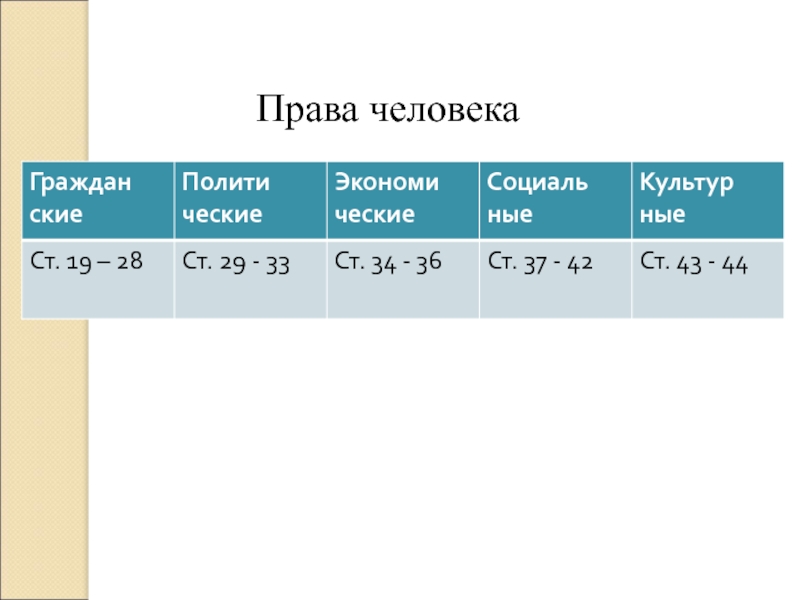 Права человека

| Граждан ские | Полити ческие | Экономи ческие | Социаль ные | Культур ные |
|---|---|---|---|---|
| Ст. 19 – 28 | Ст. 29 - 33 | Ст. 34 - 36 | Ст. 37 - 42 | Ст. 43 - 44 |